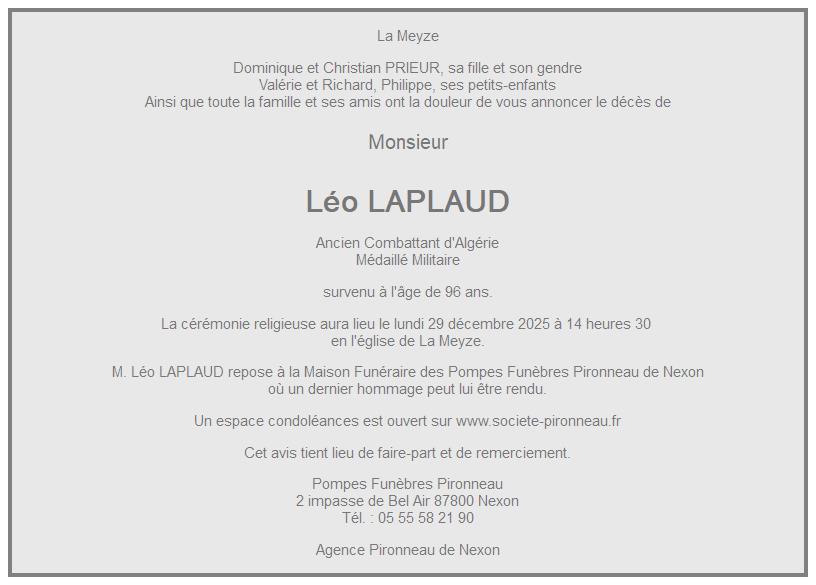 La Meyze

Dominique et Christian PRIEUR, sa fille et son gendre
Valérie et Richard, Philippe, ses petits-enfants
Ainsi que toute la famille et ses amis ont la douleur de vous annoncer le décès de

Monsieur

Léo LAPLAUD

Ancien Combattant d'Algérie
Médaillé Militaire

survenu à l'âge de 96 ans.

La cérémonie religieuse aura lieu le lundi 29 décembre 2025 à 14 heures 30
en l'église de La Meyze.

M. Léo LAPLAUD repose à la Maison Funéraire des Pompes Funèbres Pironneau de Nexon
où un dernier hommage peut lui être rendu.

Un espace condoléances est ouvert sur www.societe-pironneau.fr

Cet avis tient lieu de faire-part et de remerciement.

Pompes Funèbres Pironneau
2 impasse de Bel Air 87800 Nexon
Tél. : 05 55 58 21 90

Agence Pironneau de Nexon